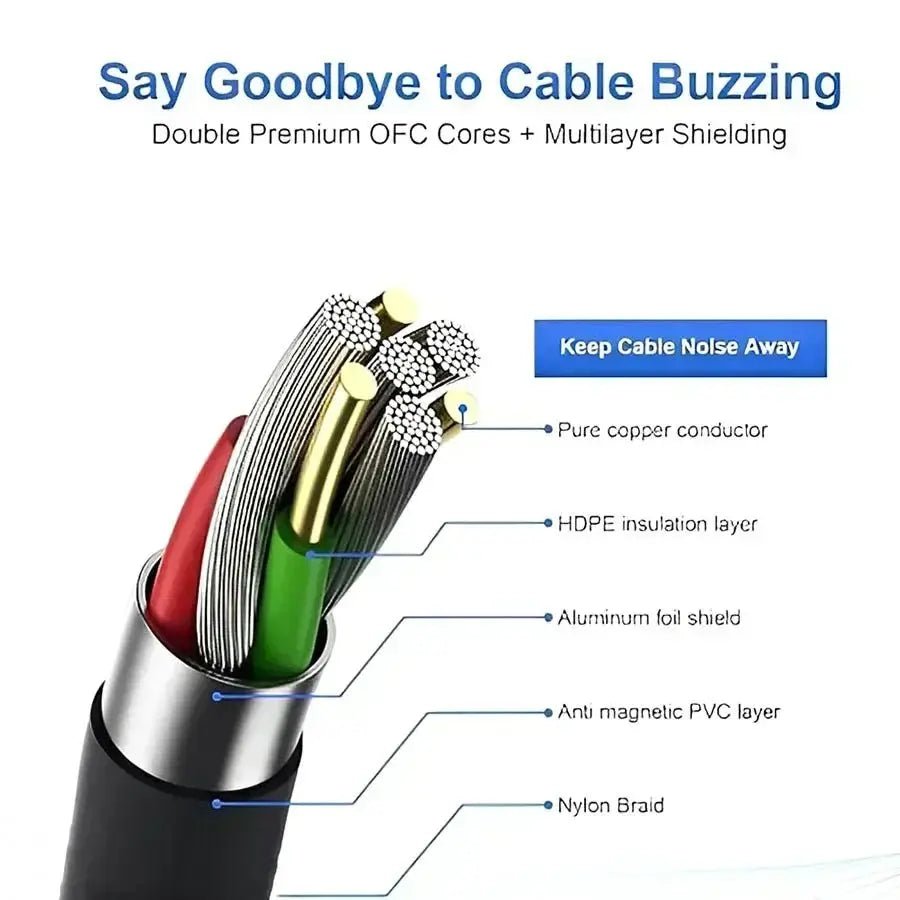 Say Goodbye to Cable Buzzing
Double Premium OFC Cores + Multilayer Shielding

Keep Cable Noise Away

Pure copper conductor

HDPE insulation layer

Aluminum foil shield

Anti magnetic PVC layer

Nylon Braid